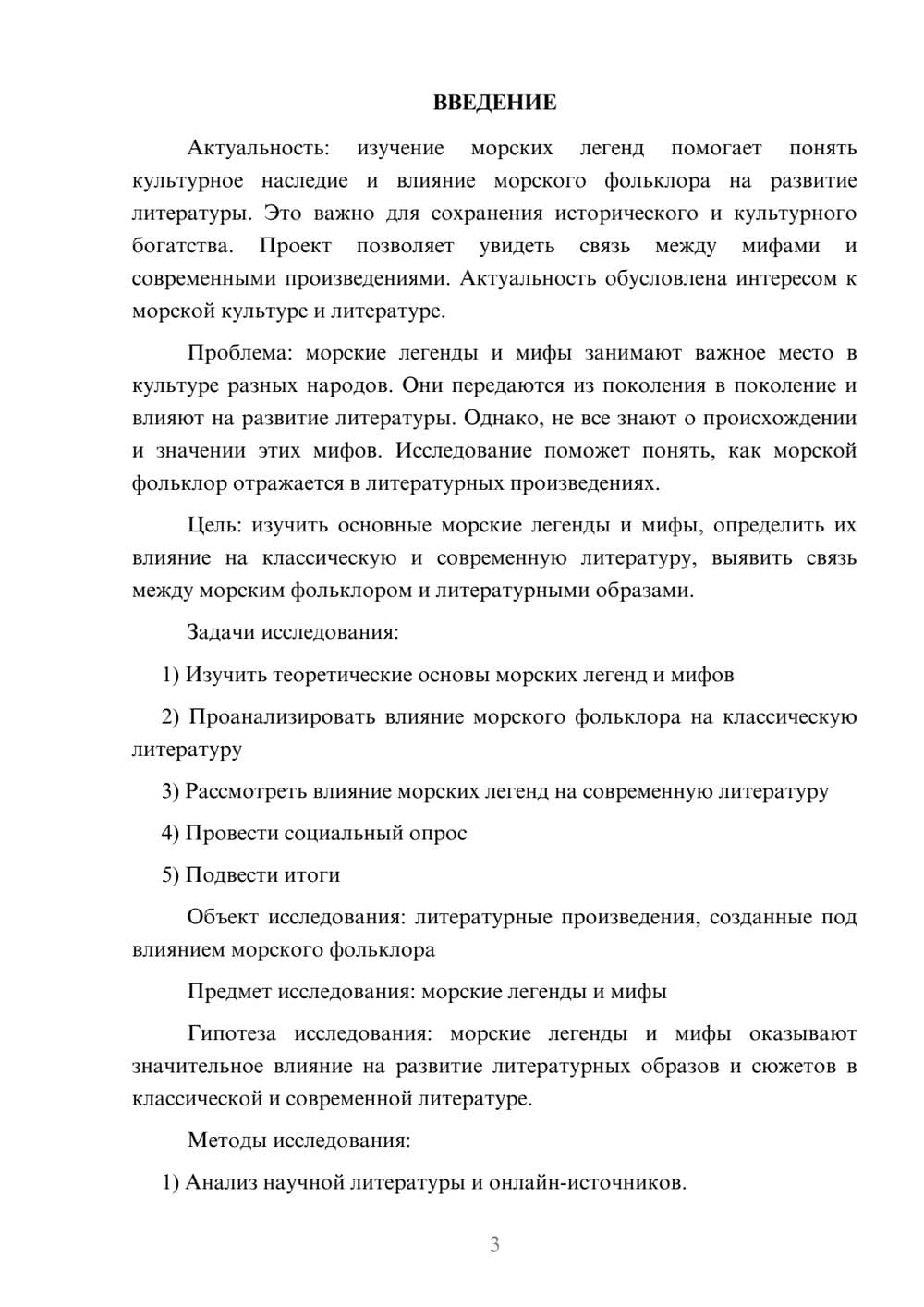 ВВЕДЕНИЕ

Актуальность: изучение морских легенд помогает понять культурное наследие и влияние морского фольклора на развитие литературы. Это важно для сохранения исторического и культурного богатства. Проект позволяет увидеть связь между мифами и современными произведениями. Актуальность обусловлена интересом к морской культуре и литературе.

Проблема: морские легенды и мифы занимают важное место в культуре разных народов. Они передаются из поколения в поколение и влияют на развитие литературы. Однако, не все знают о происхождении и значении этих мифов. Исследование поможет понять, как морской фольклор отражается в литературных произведениях.

Цель: изучить основные морские легенды и мифы, определить их влияние на классическую и современную литературу, выявить связь между морским фольклором и литературными образами.

Задачи исследования:

1) Изучить теоретические основы морских легенд и мифов

2) Проанализировать влияние морского фольклора на классическую литературу

3) Рассмотреть влияние морских легенд на современную литературу

4) Провести социальный опрос

5) Подвести итоги

Объект исследования: литературные произведения, созданные под влиянием морского фольклора

Предмет исследования: морские легенды и мифы

Гипотеза исследования: морские легенды и мифы оказывают значительное влияние на развитие литературных образов и сюжетов в классической и современной литературе.

Методы исследования:

1) Анализ научной литературы и онлайн-источников.

3